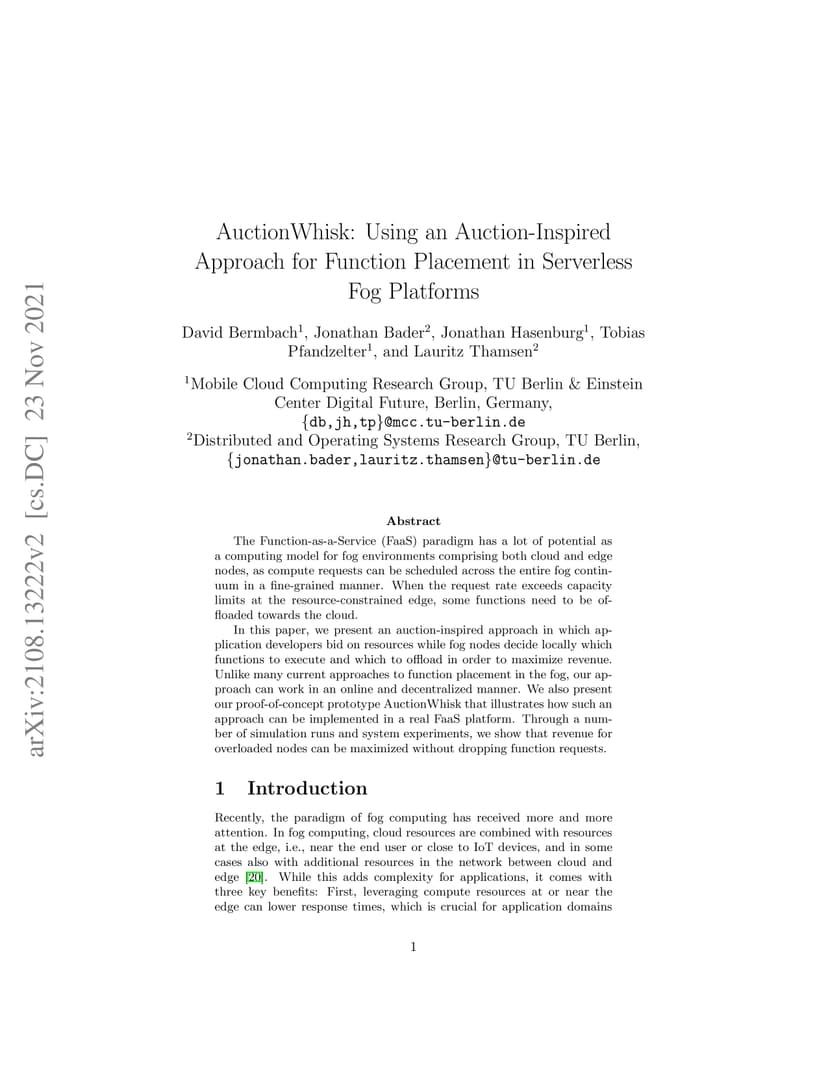 arXiv:2108.13222v2 [cs.DC] 23 Nov 2021

AuctionWhisk: Using an Auction-Inspired Approach for Function Placement in Serverless Fog Platforms

David Bermbach$^1$, Jonathan Bader$^2$, Jonathan Hasenburg$^1$, Tobias Pfandzelter$^1$, and Lauritz Thamsen$^2$

$^1$Mobile Cloud Computing Research Group, TU Berlin & Einstein Center Digital Future, Berlin, Germany, {db,jh,tp}@mcc.tu-berlin.de
$^2$Distributed and Operating Systems Research Group, TU Berlin, {jonathan.bader,lauritz.thamsen}@tu-berlin.de

Abstract

The Function-as-a-Service (FaaS) paradigm has a lot of potential as a computing model for fog environments comprising both cloud and edge nodes, as compute requests can be scheduled across the entire fog continuum in a fine-grained manner. When the request rate exceeds capacity limits at the resource-constrained edge, some functions need to be offloaded towards the cloud.

In this paper, we present an auction-inspired approach in which application developers bid on resources while fog nodes decide locally which functions to execute and which to offload in order to maximize revenue. Unlike many current approaches to function placement in the fog, our approach can work in an online and decentralized manner. We also present our proof-of-concept prototype AuctionWhisk that illustrates how such an approach can be implemented in a real FaaS platform. Through a number of simulation runs and system experiments, we show that revenue for overloaded nodes can be maximized without dropping function requests.

1 Introduction

Recently, the paradigm of fog computing has received more and more attention. In fog computing, cloud resources are combined with resources at the edge, i.e., near the end user or close to IoT devices, and in some cases also with additional resources in the network between cloud and edge [20]. While this adds complexity for applications, it comes with three key benefits: First, leveraging compute resources at or near the edge can lower response times, which is crucial for application domains

1